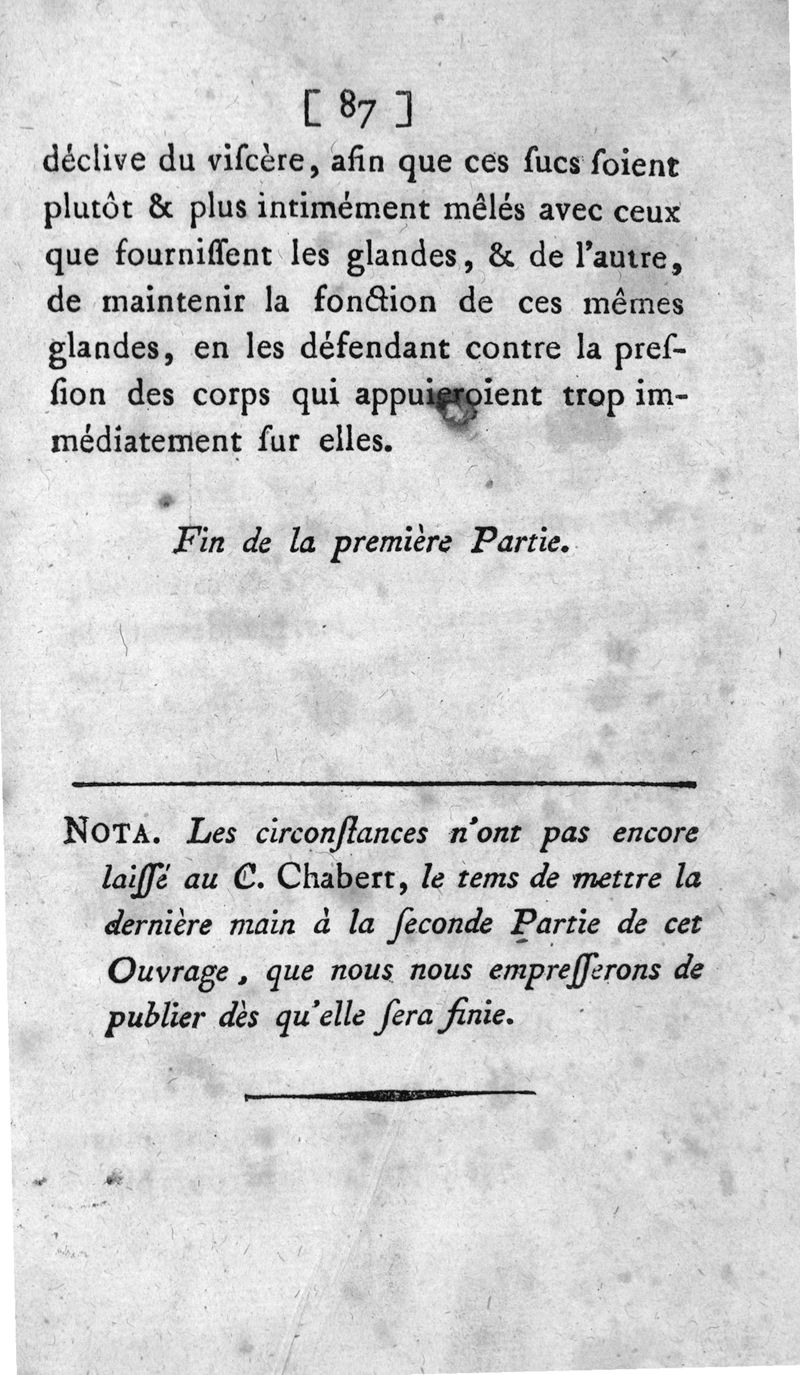 [ 87 ]

déclive du viſcère, afin que ces ſucs ſoient plutôt & plus intimément mêlés avec ceux que fourniſſent les glandes, & de l'autre, de maintenir la fonction de ces mêmes glandes, en les défendant contre la preſſion des corps qui appuieroient trop immédiatement ſur elles.

Fin de la première Partie.

NOTA. Les circonſtances n'ont pas encore laiſſé au C. Chabert, le tems de mettre la dernière main à la ſeconde Partie de cet Ouvrage, que nous nous empreſſerons de publier dès qu'elle ſera finie.